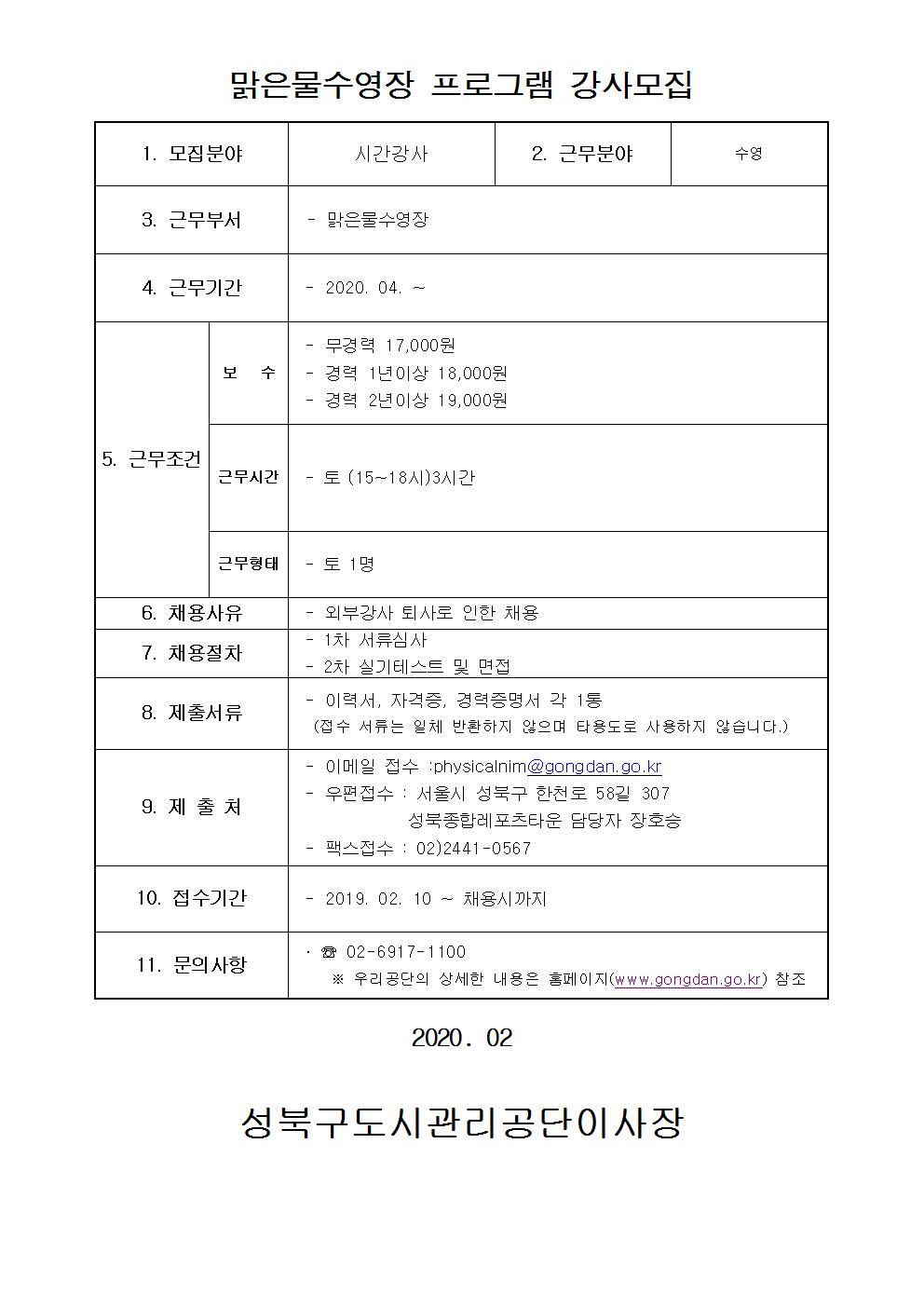 맑은물수영장 프로그램 강사모집

| 1. 모집분야 | | 시간강사 | 2. 근무분야 | 수영 |
|---|---|---|---|---|
| 3. 근무부서 | | - 맑은물수영장 | | |
| 4. 근무기간 | | - 2020. 04. ~ | | |
| 5. 근무조건 | 보 수 | - 무경력 17,000원<br>- 경력 1년이상 18,000원<br>- 경력 2년이상 19,000원 | | |
| | 근무시간 | - 토 (15~18시)3시간 | | |
| | 근무형태 | - 토 1명 | | |
| 6. 채용사유 | | - 외부강사 퇴사로 인한 채용 | | |
| 7. 채용절차 | | - 1차 서류심사<br>- 2차 실기테스트 및 면접 | | |
| 8. 제출서류 | | - 이력서, 자격증, 경력증명서 각 1통<br>(접수 서류는 일체 반환하지 않으며 타용도로 사용하지 않습니다.) | | |
| 9. 제 출 처 | | - 이메일 접수 :physicalnim@gongdan.go.kr<br>- 우편접수 : 서울시 성북구 한천로 58길 307<br>성북종합레포츠타운 담당자 장호승<br>- 팩스접수 : 02)2441-0567 | | |
| 10. 접수기간 | | - 2019. 02. 10 ~ 채용시까지 | | |
| 11. 문의사항 | | · ☎ 02-6917-1100<br>※ 우리공단의 상세한 내용은 홈페이지(www.gongdan.go.kr) 참조 | | |

2020. 02

성북구도시관리공단이사장